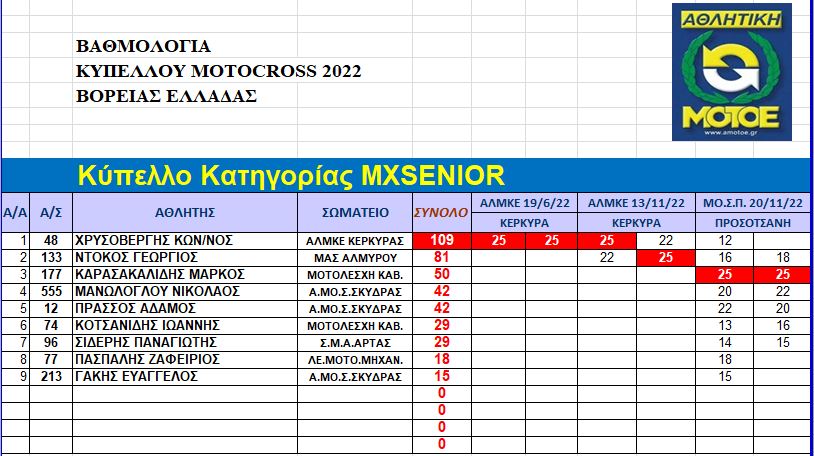 ΒΑΘΜΟΛΟΓΙΑ
ΚΥΠΕΛΛΟΥ MOTOCROSS 2022
ΒΟΡΕΙΑΣ ΕΛΛΑΔΑΣ

ΑΘΛΗΤΙΚΗ
ΜΟΤΟΕ
www.amotoe.gr

Κύπελλο Κατηγορίας MXSENIOR

| Α/Α | Α/Σ | ΑΘΛΗΤΗΣ | ΣΩΜΑΤΕΙΟ | ΣΥΝΟΛΟ | ΑΛΜΚΕ 19/6/22 ΚΕΡΚΥΡΑ | | ΑΛΜΚΕ 13/11/22 ΚΕΡΚΥΡΑ | | ΜΟ.Σ.Π. 20/11/22 ΠΡΟΣΟΤΣΑΝΗ | |
|---|---|---|---|---|---|---|---|---|---|---|
| 1 | 48 | ΧΡΥΣΟΒΕΡΓΗΣ ΚΩΝ/ΝΟΣ | ΑΛΜΚΕ ΚΕΡΚΥΡΑΣ | 109 | 25 | 25 | 25 | 22 | 12 | |
| 2 | 133 | ΝΤΟΚΟΣ ΓΕΩΡΓΙΟΣ | ΜΑΣ ΑΛΜΥΡΟΥ | 81 | | | 22 | 25 | 16 | 18 |
| 3 | 177 | ΚΑΡΑΣΑΚΑΛΙΔΗΣ ΜΑΡΚΟΣ | ΜΟΤΟΛΕΣΧΗ ΚΑΒ. | 50 | | | | | 25 | 25 |
| 4 | 555 | ΜΑΝΩΛΟΓΛΟΥ ΝΙΚΟΛΑΟΣ | Α.ΜΟ.Σ.ΣΚΥΔΡΑΣ | 42 | | | | | 20 | 22 |
| 5 | 12 | ΠΡΑΣΣΟΣ ΑΔΑΜΟΣ | Α.ΜΟ.Σ.ΣΚΥΔΡΑΣ | 42 | | | | | 22 | 20 |
| 6 | 74 | ΚΟΤΣΑΝΙΔΗΣ ΙΩΑΝΝΗΣ | ΜΟΤΟΛΕΣΧΗ ΚΑΒ. | 29 | | | | | 13 | 16 |
| 7 | 96 | ΣΙΔΕΡΗΣ ΠΑΝΑΓΙΩΤΗΣ | Σ.Μ.Α.ΑΡΤΑΣ | 29 | | | | | 14 | 15 |
| 8 | 77 | ΠΑΣΠΑΛΗΣ ΖΑΦΕΙΡΙΟΣ | ΛΕ.ΜΟΤΟ.ΜΗΧΑΝ. | 18 | | | | | 18 | |
| 9 | 213 | ΓΑΚΗΣ ΕΥΑΓΓΕΛΟΣ | Α.ΜΟ.Σ.ΣΚΥΔΡΑΣ | 15 | | | | | 15 | |
| | | | | 0 | | | | | | |
| | | | | 0 | | | | | | |
| | | | | 0 | | | | | | |
| | | | | 0 | | | | | | |